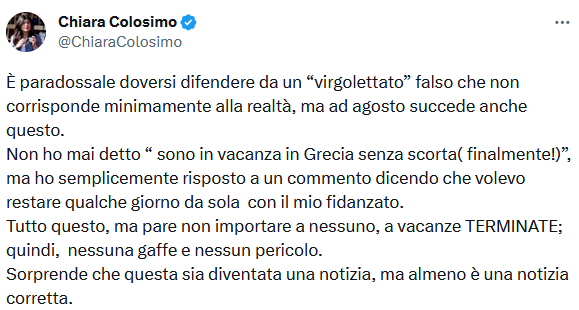 Chiara Colosimo
@ChiaraColosimo

È paradossale doversi difendere da un “virgolettato” falso che non corrisponde minimamente alla realtà, ma ad agosto succede anche questo.
Non ho mai detto “ sono in vacanza in Grecia senza scorta( finalmente!)”, ma ho semplicemente risposto a un commento dicendo che volevo restare qualche giorno da sola con il mio fidanzato.
Tutto questo, ma pare non importare a nessuno, a vacanze TERMINATE; quindi, nessuna gaffe e nessun pericolo.
Sorprende che questa sia diventata una notizia, ma almeno è una notizia corretta.